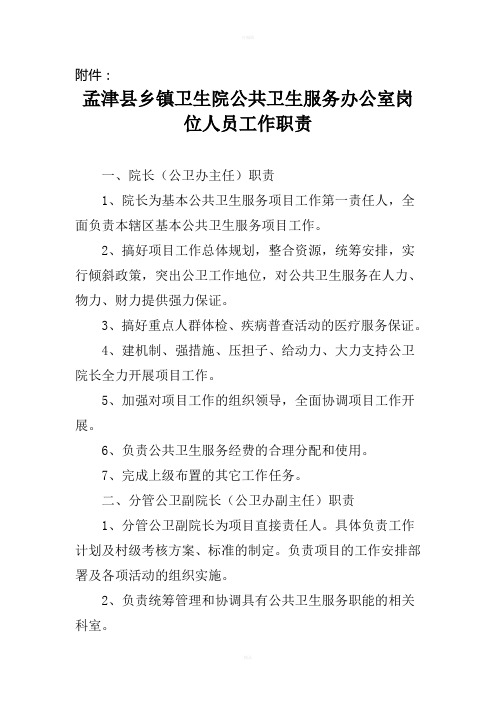 附件：

孟津县乡镇卫生院公共卫生服务办公室岗位人员工作职责

一、院长（公卫办主任）职责

1、院长为基本公共卫生服务项目工作第一责任人，全面负责本辖区基本公共卫生服务项目工作。

2、搞好项目工作总体规划，整合资源，统筹安排，实行倾斜政策，突出公卫工作地位，对公共卫生服务在人力、物力、财力提供强力保证。

3、搞好重点人群体检、疾病普查活动的医疗服务保证。

4、建机制、强措施、压担子、给动力、大力支持公卫院长全力开展项目工作。

5、加强对项目工作的组织领导，全面协调项目工作开展。

6、负责公共卫生服务经费的合理分配和使用。

7、完成上级布置的其它工作任务。

二、分管公卫副院长（公卫办副主任）职责

1、分管公卫副院长为项目直接责任人。具体负责工作计划及村级考核方案、标准的制定。负责项目的工作安排部署及各项活动的组织实施。

2、负责统筹管理和协调具有公共卫生服务职能的相关科室。